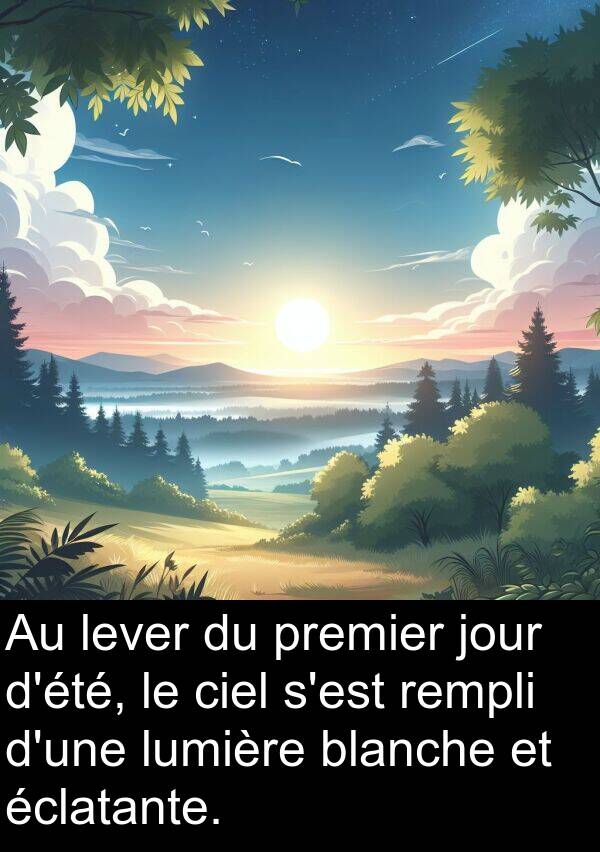 Au lever du premier jour d'été, le ciel s'est rempli d'une lumière blanche et éclatante.